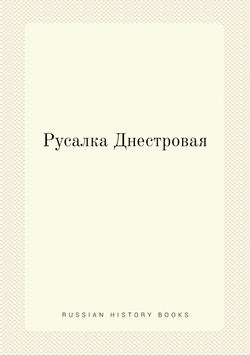 Русалка Днестровая

RUSSIAN HISTORY BOOKS